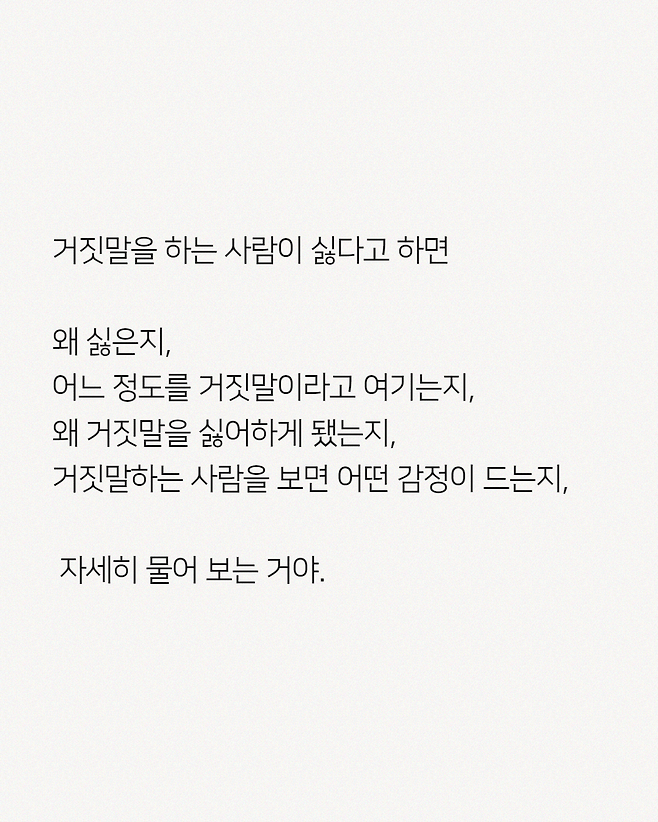 거짓말을 하는 사람이 싫다고 하면

왜 싫은지,
어느 정도를 거짓말이라고 여기는지,
왜 거짓말을 싫어하게 됐는지,
거짓말하는 사람을 보면 어떤 감정이 드는지,

자세히 물어 보는 거야.